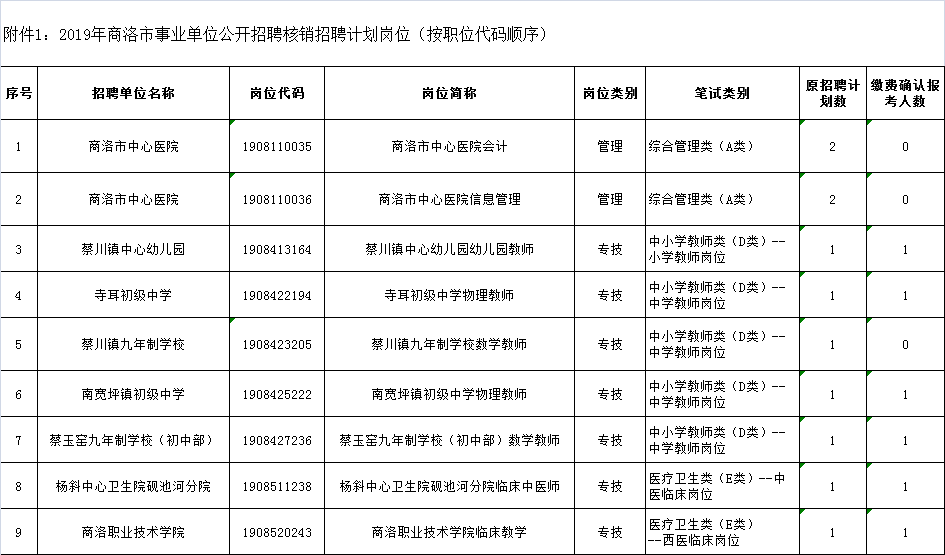 附件1：2019年商洛市事业单位公开招聘核销招聘计划岗位（按职位代码顺序）

| 序号 | 招聘单位名称 | 岗位代码 | 岗位简称 | 岗位类别 | 笔试类别 | 原招聘计划数 | 缴费确认报考人数 |
|---|---|---|---|---|---|---|---|
| 1 | 商洛市中心医院 | 1908110035 | 商洛市中心医院会计 | 管理 | 综合管理类（A类） | 2 | 0 |
| 2 | 商洛市中心医院 | 1908110036 | 商洛市中心医院信息管理 | 管理 | 综合管理类（A类） | 2 | 0 |
| 3 | 蔡川镇中心幼儿园 | 1908413164 | 蔡川镇中心幼儿园幼儿园教师 | 专技 | 中小学教师类（D类）--小学教师岗位 | 1 | 1 |
| 4 | 寺耳初级中学 | 1908422194 | 寺耳初级中学物理教师 | 专技 | 中小学教师类（D类）--中学教师岗位 | 1 | 1 |
| 5 | 蔡川镇九年制学校 | 1908423205 | 蔡川镇九年制学校数学教师 | 专技 | 中小学教师类（D类）--中学教师岗位 | 1 | 0 |
| 6 | 南宽坪镇初级中学 | 1908425222 | 南宽坪镇初级中学物理教师 | 专技 | 中小学教师类（D类）--中学教师岗位 | 1 | 1 |
| 7 | 蔡玉窑九年制学校（初中部） | 1908427236 | 蔡玉窑九年制学校（初中部）数学教师 | 专技 | 中小学教师类（D类）--中学教师岗位 | 1 | 1 |
| 8 | 杨斜中心卫生院砚池河分院 | 1908511238 | 杨斜中心卫生院砚池河分院临床中医师 | 专技 | 医疗卫生类（E类）--中医临床岗位 | 1 | 1 |
| 9 | 商洛职业技术学院 | 1908520243 | 商洛职业技术学院临床教学 | 专技 | 医疗卫生类（E类）--西医临床岗位 | 1 | 1 |